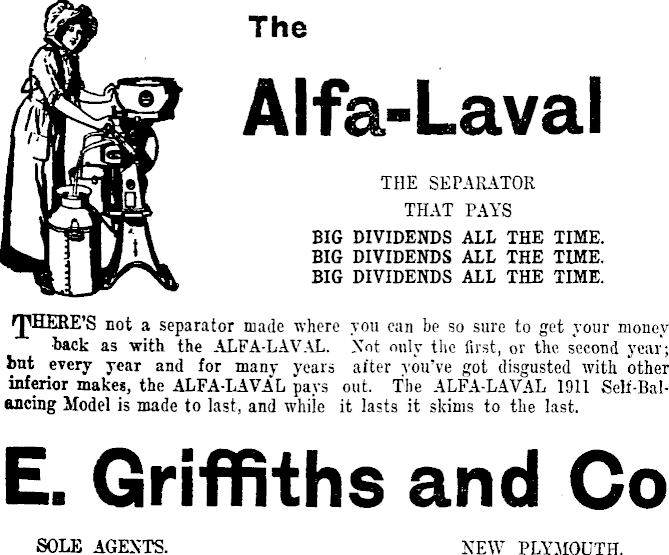 The

Alfa-Laval

THE SEPARATOR
THAT PAYS
BIG DIVIDENDS ALL THE TIME.
BIG DIVIDENDS ALL THE TIME.
BIG DIVIDENDS ALL THE TIME.

THERE'S not a separator made where you can be so sure to get your money back as with the ALFA-LAVAL. Not only the first, or the second year; but every year and for many years after you've got disgusted with other inferior makes, the ALFA-LAVAL pays out. The ALFA-LAVAL 1911 Self-Balancing Model is made to last, and while it lasts it skims to the last.

E. Griffiths and Co

SOLE AGENTS.

NEW PLYMOUTH.